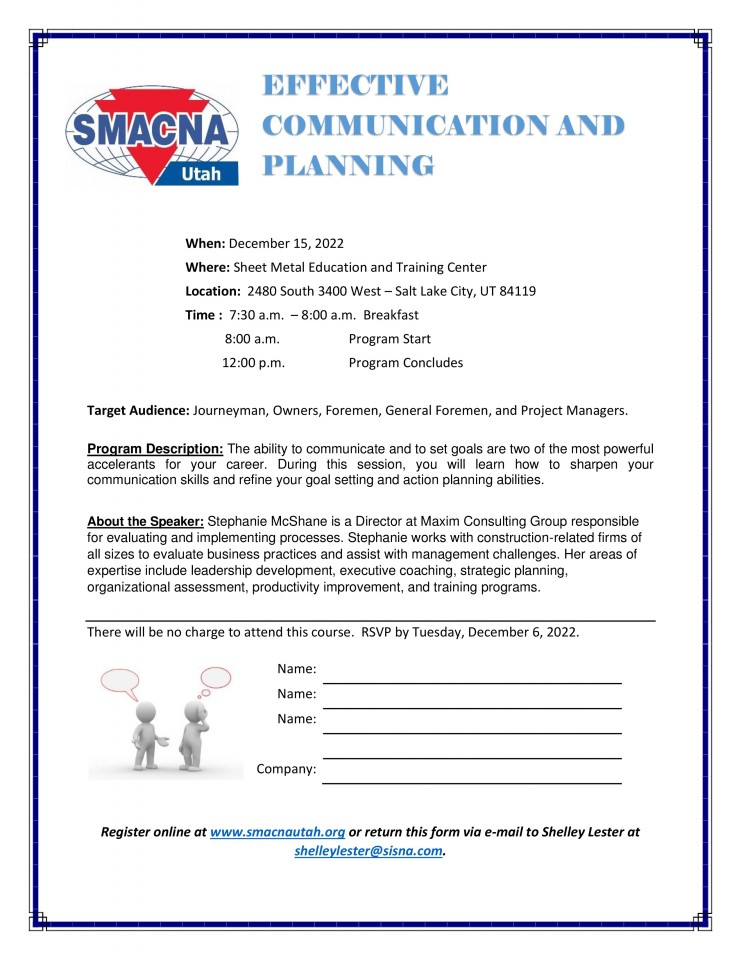 SMACNA
Utah

EFFECTIVE COMMUNICATION AND PLANNING

When: December 15, 2022
Where: Sheet Metal Education and Training Center
Location: 2480 South 3400 West – Salt Lake City, UT 84119
Time : 7:30 a.m. – 8:00 a.m. Breakfast
8:00 a.m. Program Start
12:00 p.m. Program Concludes

Target Audience: Journeyman, Owners, Foremen, General Foremen, and Project Managers.

Program Description: The ability to communicate and to set goals are two of the most powerful accelerants for your career. During this session, you will learn how to sharpen your communication skills and refine your goal setting and action planning abilities.

About the Speaker: Stephanie McShane is a Director at Maxim Consulting Group responsible for evaluating and implementing processes. Stephanie works with construction-related firms of all sizes to evaluate business practices and assist with management challenges. Her areas of expertise include leadership development, executive coaching, strategic planning, organizational assessment, productivity improvement, and training programs.

There will be no charge to attend this course. RSVP by Tuesday, December 6, 2022.

Name:
Name:
Name:

Company:

Register online at www.smacnautah.org or return this form via e-mail to Shelley Lester at shelleylester@sisna.com.